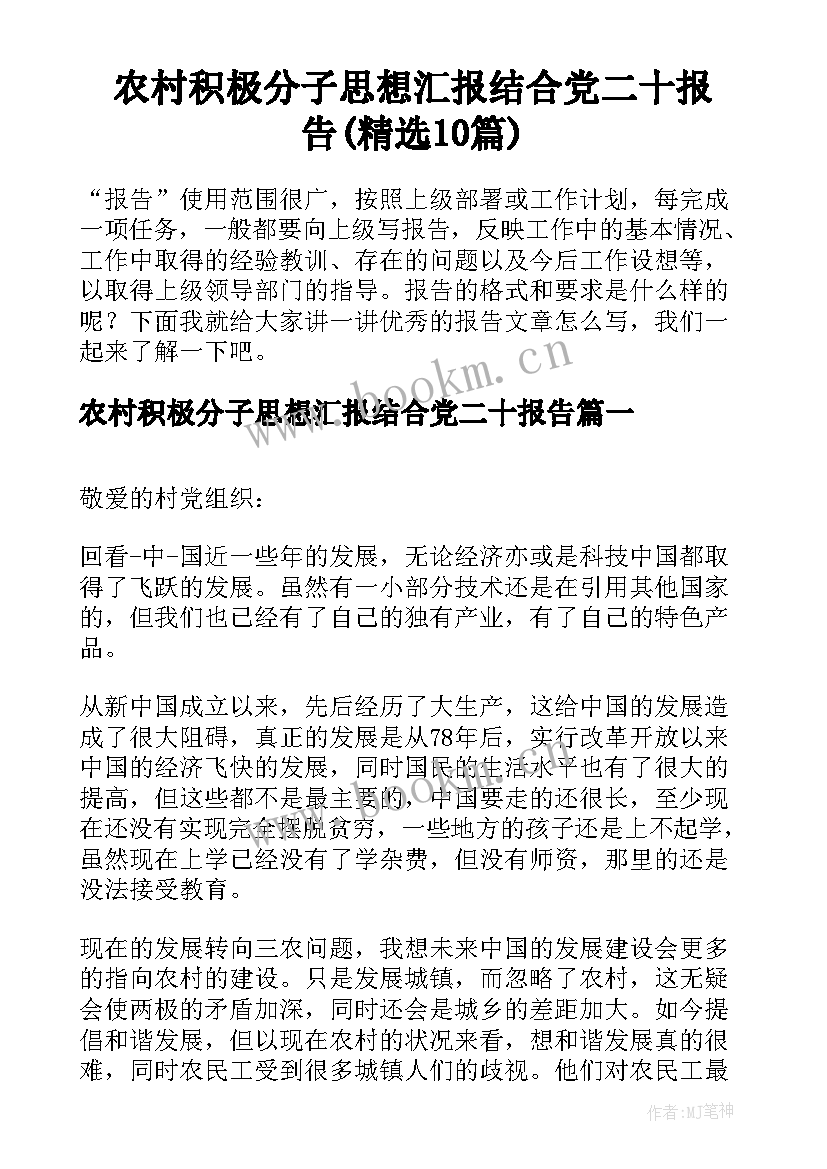 农村积极分子思想汇报结合党二十报告(精选10篇)

“报告”使用范围很广，按照上级部署或工作计划，每完成一项任务，一般都要向上级写报告，反映工作中的基本情况、工作中取得的经验教训、存在的问题以及今后工作设想等，以取得上级领导部门的指导。报告的格式和要求是什么样的呢？下面我就给大家讲一讲优秀的报告文章怎么写，我们一起来了解一下吧。

www.bookm.cn

农村积极分子思想汇报结合党二十报告篇一

敬爱的村党组织：

回看-中-国近一些年的发展，无论经济亦或是科技中国都取得了飞跃的发展。虽然有一小部分技术还是在引用其他国家的，但我们也已经有了自己的独有产业，有了自己的特色产品。

从新中国成立以来，先后经历了大生产，这给中国的发展造成了很大阻碍，真正的发展是从78年后，实行改革开放以来中国的经济飞快的发展，同时国民的生活水平也有了很大的提高，但这些都不是最主要的，中国要走的还很长，至少现在还没有实现完全摆脱贫穷，一些地方的孩子还是上不起学，虽然现在上学已经没有了学杂费，但没有师资，那里的还是没法接受教育。

现在的发展转向三农问题，我想未来中国的发展建设会更多的指向农村的建设。只是发展城镇，而忽略了农村，这无疑会使两极的矛盾加深，同时还会是城乡的差距加大。如今提倡和谐发展，但以现在农村的状况来看，想和谐发展真的很难，同时农民工受到很多城镇人们的歧视。他们对农民工最

作者：MJ笔神